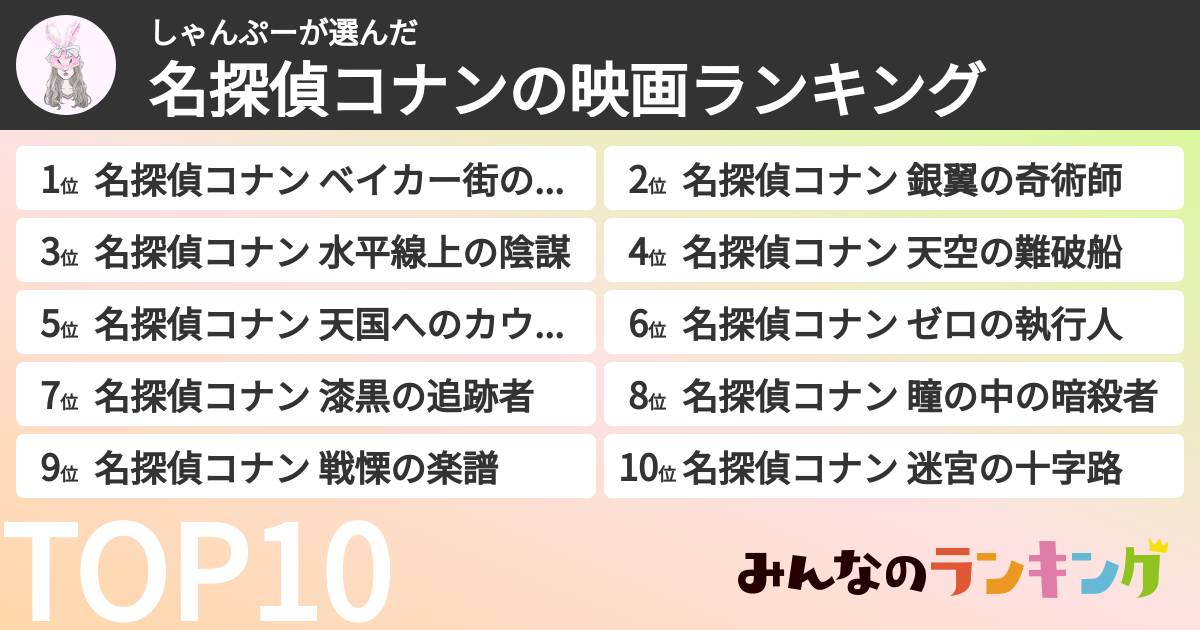 しゃんぷーが選んだ
名探偵コナンの映画ランキング

1位 名探偵コナン ベイカー街の...
2位 名探偵コナン 銀翼の奇術師
3位 名探偵コナン 水平線上の陰謀
4位 名探偵コナン 天空の難破船
5位 名探偵コナン 天国へのカウ...
6位 名探偵コナン ゼロの執行人
7位 名探偵コナン 漆黒の追跡者
8位 名探偵コナン 瞳の中の暗殺者
9位 名探偵コナン 戦慄の楽譜
10位 名探偵コナン 迷宮の十字路

TOP10

みんなのランキング